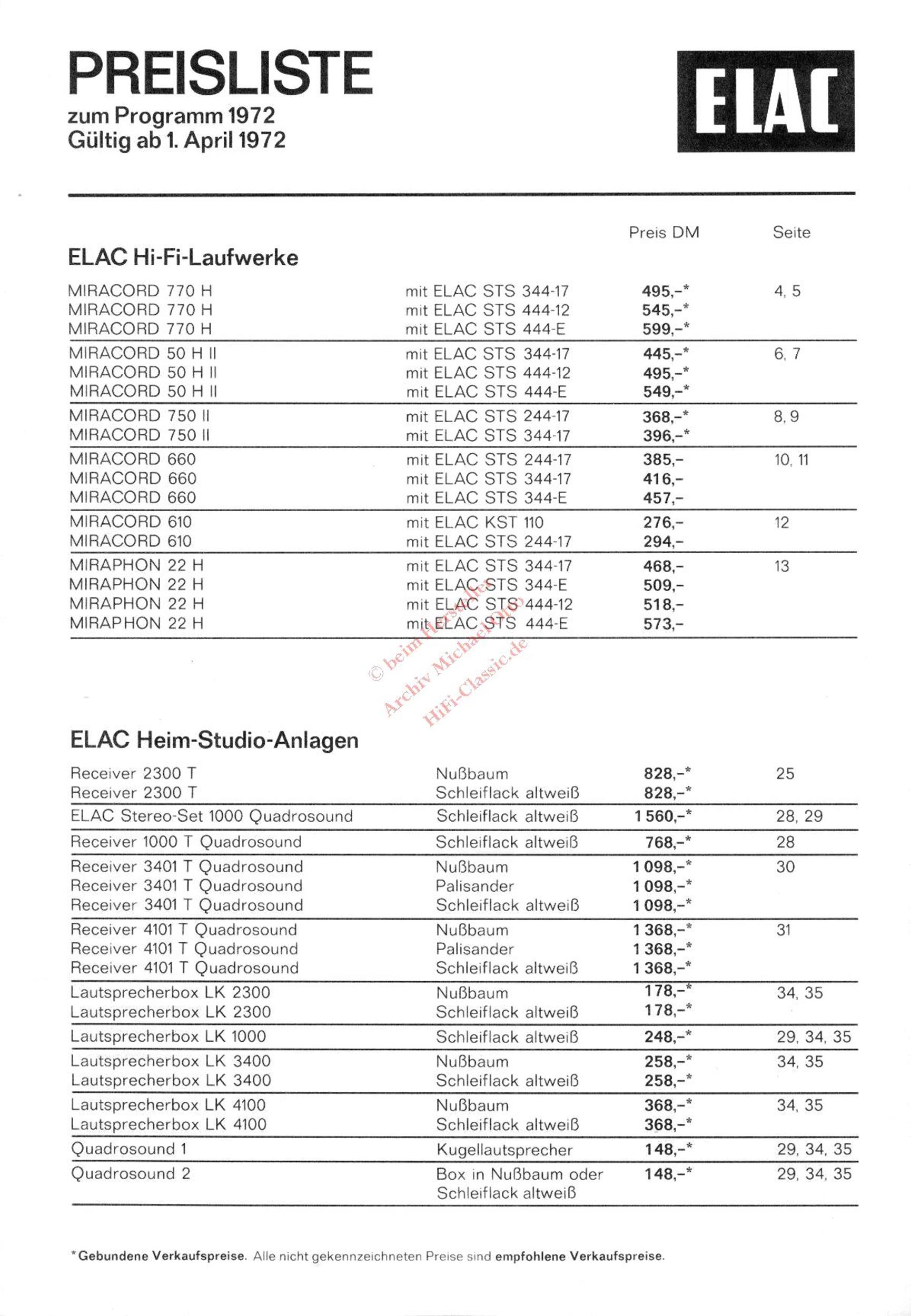 PREISLISTE
zum Programm 1972
Gültig ab 1. April 1972

ELAC

ELAC Hi-Fi-Laufwerke

| | | Preis DM | Seite |
|---|---|---|---|
| MIRACORD 770 H | mit ELAC STS 344-17 | 495,–* | 4, 5 |
| MIRACORD 770 H | mit ELAC STS 444-12 | 545,–* | |
| MIRACORD 770 H | mit ELAC STS 444-E | 599,–* | |
| MIRACORD 50 H II | mit ELAC STS 344-17 | 445,–* | 6, 7 |
| MIRACORD 50 H II | mit ELAC STS 444-12 | 495,–* | |
| MIRACORD 50 H II | mit ELAC STS 444-E | 549,–* | |
| MIRACORD 750 II | mit ELAC STS 244-17 | 368,–* | 8, 9 |
| MIRACORD 750 II | mit ELAC STS 344-17 | 396,–* | |
| MIRACORD 660 | mit ELAC STS 244-17 | 385,– | 10, 11 |
| MIRACORD 660 | mit ELAC STS 344-17 | 416,– | |
| MIRACORD 660 | mit ELAC STS 344-E | 457,– | |
| MIRACORD 610 | mit ELAC KST 110 | 276,– | 12 |
| MIRACORD 610 | mit ELAC STS 244-17 | 294,– | |
| MIRAPHON 22 H | mit ELAC STS 344-17 | 468,– | 13 |
| MIRAPHON 22 H | mit ELAC STS 344-E | 509,– | |
| MIRAPHON 22 H | mit ELAC STS 444-12 | 518,– | |
| MIRAPHON 22 H | mit ELAC STS 444-E | 573,– | |

© beim Hersteller
Archiv Michael Otto
HiFi-Classic.de

ELAC Heim-Studio-Anlagen

| | | | |
|---|---|---|---|
| Receiver 2300 T | Nußbaum | 828,–* | 25 |
| Receiver 2300 T | Schleiflack altweiß | 828,–* | |
| ELAC Stereo-Set 1000 Quadrosound | Schleiflack altweiß | 1 560,–* | 28, 29 |
| Receiver 1000 T Quadrosound | Schleiflack altweiß | 768,–* | 28 |
| Receiver 3401 T Quadrosound | Nußbaum | 1 098,–* | 30 |
| Receiver 3401 T Quadrosound | Palisander | 1 098,–* | |
| Receiver 3401 T Quadrosound | Schleiflack altweiß | 1 098,–* | |
| Receiver 4101 T Quadrosound | Nußbaum | 1 368,–* | 31 |
| Receiver 4101 T Quadrosound | Palisander | 1 368,–* | |
| Receiver 4101 T Quadrosound | Schleiflack altweiß | 1 368,–* | |
| Lautsprecherbox LK 2300 | Nußbaum | 178,–* | 34, 35 |
| Lautsprecherbox LK 2300 | Schleiflack altweiß | 178,–* | |
| Lautsprecherbox LK 1000 | Schleiflack altweiß | 248,–* | 29, 34, 35 |
| Lautsprecherbox LK 3400 | Nußbaum | 258,–* | 34, 35 |
| Lautsprecherbox LK 3400 | Schleiflack altweiß | 258,–* | |
| Lautsprecherbox LK 4100 | Nußbaum | 368,–* | 34, 35 |
| Lautsprecherbox LK 4100 | Schleiflack altweiß | 368,–* | |
| Quadrosound 1 | Kugellautsprecher | 148,–* | 29, 34, 35 |
| Quadrosound 2 | Box in Nußbaum oder Schleiflack altweiß | 148,–* | 29, 34, 35 |

*Gebundene Verkaufspreise. Alle nicht gekennzeichneten Preise sind empfohlene Verkaufspreise.